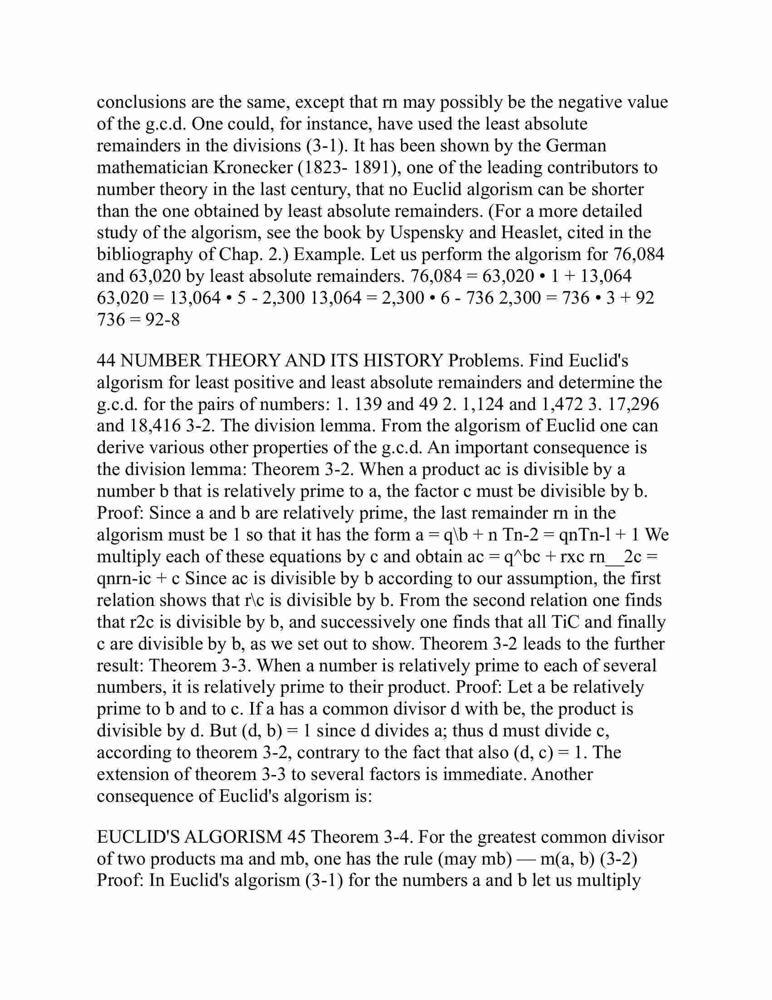 conclusions are the same, except that rn may possibly be the negative value of the g.c.d. One could, for instance, have used the least absolute remainders in the divisions (3-1). It has been shown by the German mathematician Kronecker (1823- 1891), one of the leading contributors to number theory in the last century, that no Euclid algorism can be shorter than the one obtained by least absolute remainders. (For a more detailed study of the algorism, see the book by Uspensky and Heaslet, cited in the bibliography of Chap. 2.) Example. Let us perform the algorism for 76,084 and 63,020 by least absolute remainders. 76,084 = 63,020 • 1 + 13,064 63,020 = 13,064 • 5 - 2,300 13,064 = 2,300 • 6 - 736 2,300 = 736 • 3 + 92 736 = 92-8

44 NUMBER THEORY AND ITS HISTORY Problems. Find Euclid's algorism for least positive and least absolute remainders and determine the g.c.d. for the pairs of numbers: 1. 139 and 49 2. 1,124 and 1,472 3. 17,296 and 18,416 3-2. The division lemma. From the algorism of Euclid one can derive various other properties of the g.c.d. An important consequence is the division lemma: Theorem 3-2. When a product ac is divisible by a number b that is relatively prime to a, the factor c must be divisible by b. Proof: Since a and b are relatively prime, the last remainder rn in the algorism must be 1 so that it has the form a = q\b + n Tn-2 = qnTn-l + 1 We multiply each of these equations by c and obtain ac = q^bc + rxc rn__2c = qnrn-ic + c Since ac is divisible by b according to our assumption, the first relation shows that r\c is divisible by b. From the second relation one finds that r2c is divisible by b, and successively one finds that all TiC and finally c are divisible by b, as we set out to show. Theorem 3-2 leads to the further result: Theorem 3-3. When a number is relatively prime to each of several numbers, it is relatively prime to their product. Proof: Let a be relatively prime to b and to c. If a has a common divisor d with be, the product is divisible by d. But (d, b) = 1 since d divides a; thus d must divide c, according to theorem 3-2, contrary to the fact that also (d, c) = 1. The extension of theorem 3-3 to several factors is immediate. Another consequence of Euclid's algorism is:

EUCLID'S ALGORISM 45 Theorem 3-4. For the greatest common divisor of two products ma and mb, one has the rule (may mb) — m(a, b) (3-2) Proof: In Euclid's algorism (3-1) for the numbers a and b let us multiply